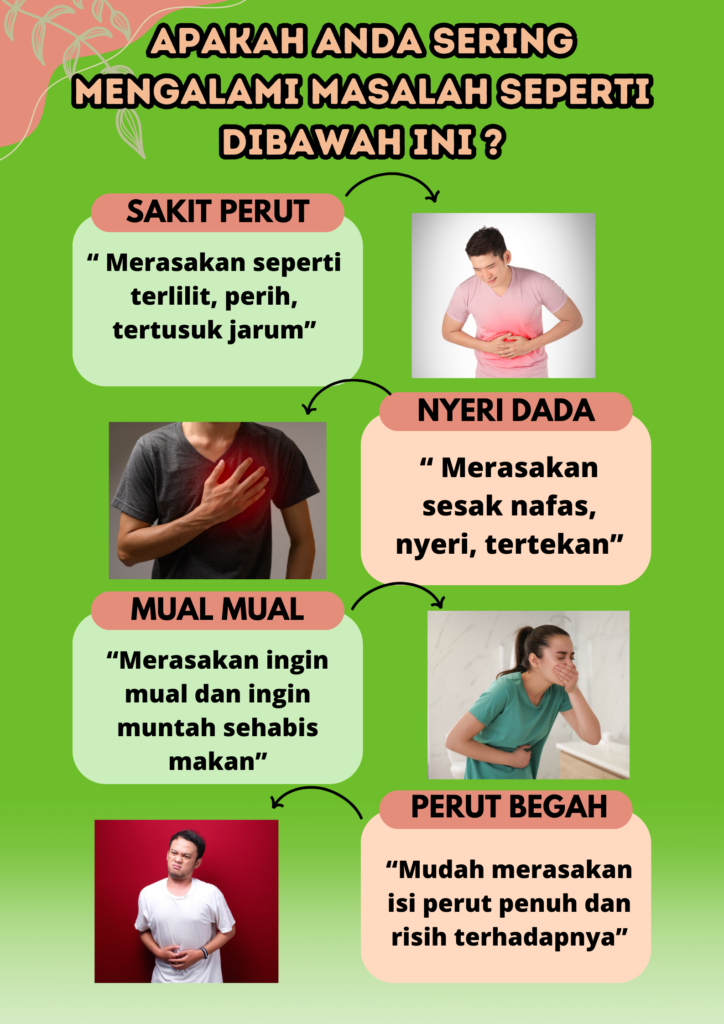 APAKAH ANDA SERING MENGALAMI MASALAH SEPERTI DIBAWAH INI ?

SAKIT PERUT

" Merasakan seperti terlilit, perih, tertusuk jarum"

NYERI DADA

" Merasakan sesak nafas, nyeri, tertekan"

MUAL MUAL

"Merasakan ingin mual dan ingin muntah sehabis makan"

PERUT BEGAH

"Mudah merasakan isi perut penuh dan risih terhadapnya"